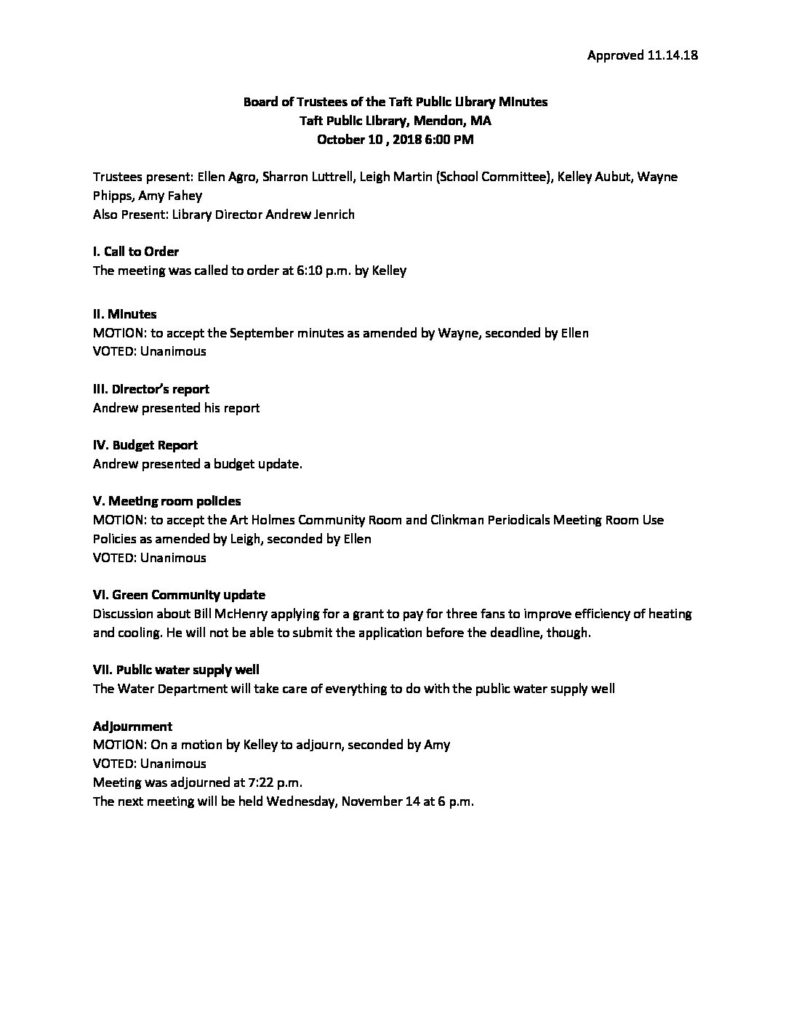 Approved 11.14.18

Board of Trustees of the Taft Public Library Minutes
Taft Public Library, Mendon, MA
October 10 , 2018 6:00 PM

Trustees present: Ellen Agro, Sharron Luttrell, Leigh Martin (School Committee), Kelley Aubut, Wayne Phipps, Amy Fahey
Also Present: Library Director Andrew Jenrich

I. Call to Order
The meeting was called to order at 6:10 p.m. by Kelley

II. Minutes
MOTION: to accept the September minutes as amended by Wayne, seconded by Ellen
VOTED: Unanimous

III. Director's report
Andrew presented his report

IV. Budget Report
Andrew presented a budget update.

V. Meeting room policies
MOTION: to accept the Art Holmes Community Room and Clinkman Periodicals Meeting Room Use Policies as amended by Leigh, seconded by Ellen
VOTED: Unanimous

VI. Green Community update
Discussion about Bill McHenry applying for a grant to pay for three fans to improve efficiency of heating and cooling. He will not be able to submit the application before the deadline, though.

VII. Public water supply well
The Water Department will take care of everything to do with the public water supply well

Adjournment
MOTION: On a motion by Kelley to adjourn, seconded by Amy
VOTED: Unanimous
Meeting was adjourned at 7:22 p.m.
The next meeting will be held Wednesday, November 14 at 6 p.m.